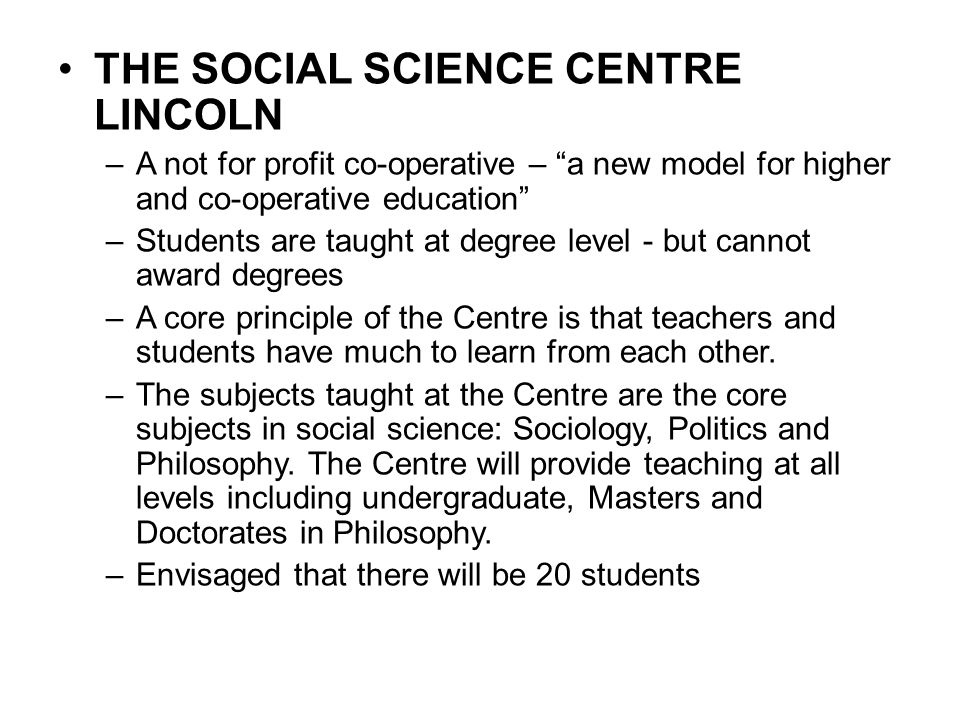 • THE SOCIAL SCIENCE CENTRE LINCOLN

– A not for profit co-operative – “a new model for higher and co-operative education”

– Students are taught at degree level - but cannot award degrees

– A core principle of the Centre is that teachers and students have much to learn from each other.

– The subjects taught at the Centre are the core subjects in social science: Sociology, Politics and Philosophy. The Centre will provide teaching at all levels including undergraduate, Masters and Doctorates in Philosophy.

– Envisaged that there will be 20 students